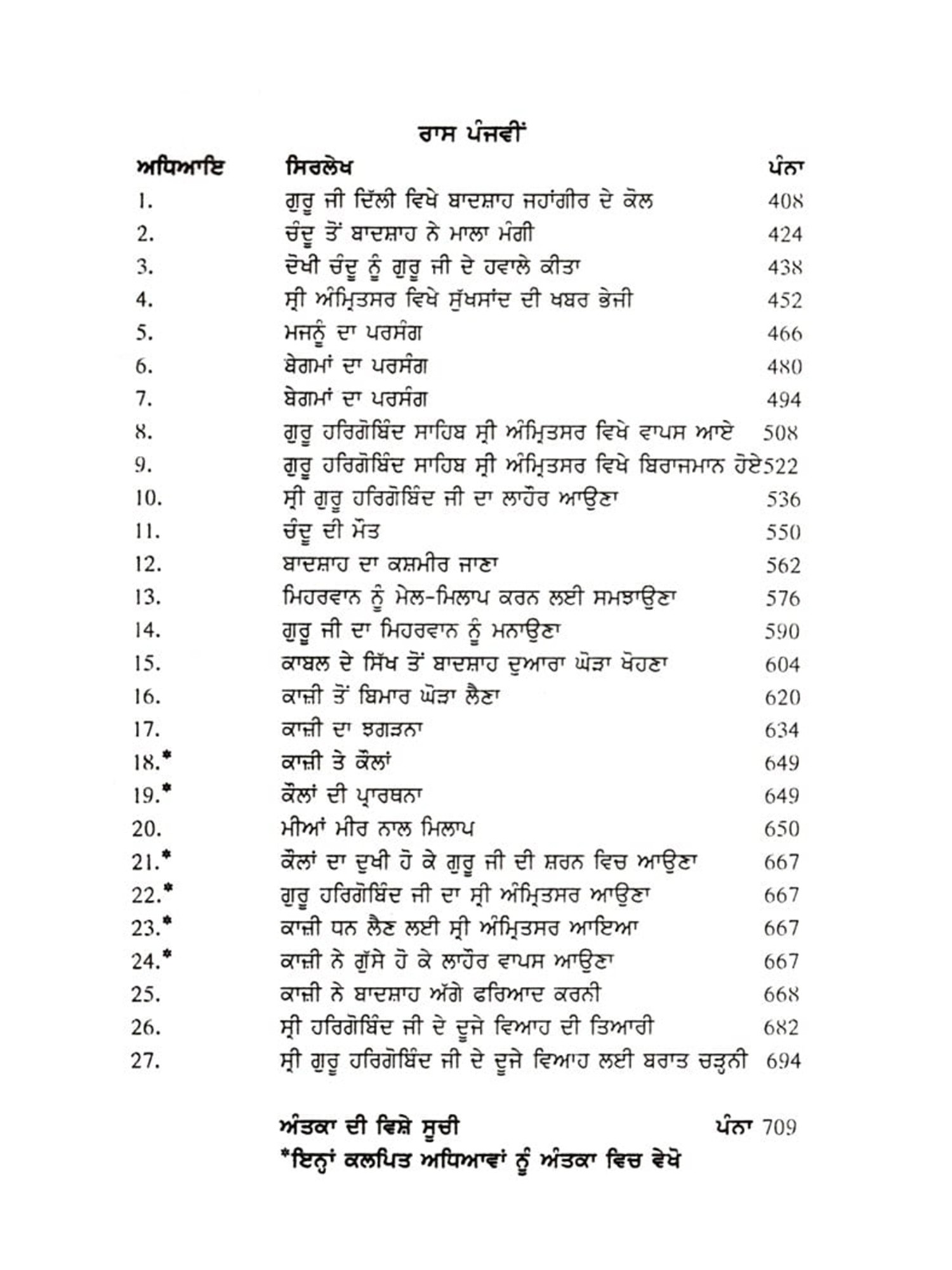 ਰਾਸ ਪੰਜਵੀਂ

| ਅਧਿਆਇ | ਸਿਰਲੇਖ | ਪੰਨਾ |
|---|---|---|
| 1. | ਗੁਰੂ ਜੀ ਦਿੱਲੀ ਵਿਖੇ ਬਾਦਸ਼ਾਹ ਜਹਾਂਗੀਰ ਦੇ ਕੋਲ | 408 |
| 2. | ਚੰਦੂ ਤੋਂ ਬਾਦਸ਼ਾਹ ਨੇ ਮਾਲਾ ਮੰਗੀ | 424 |
| 3. | ਦੋਖੀ ਚੰਦੂ ਨੂੰ ਗੁਰੂ ਜੀ ਦੇ ਹਵਾਲੇ ਕੀਤਾ | 438 |
| 4. | ਸ੍ਰੀ ਅੰਮ੍ਰਿਤਸਰ ਵਿਖੇ ਸੁੱਖਸਾਂਦ ਦੀ ਖਬਰ ਭੇਜੀ | 452 |
| 5. | ਮਜਨੂੰ ਦਾ ਪਰਸੰਗ | 466 |
| 6. | ਬੇਗਮਾਂ ਦਾ ਪਰਸੰਗ | 480 |
| 7. | ਬੇਗਮਾਂ ਦਾ ਪਰਸੰਗ | 494 |
| 8. | ਗੁਰੂ ਹਰਿਗੋਬਿੰਦ ਸਾਹਿਬ ਸ੍ਰੀ ਅੰਮ੍ਰਿਤਸਰ ਵਿਖੇ ਵਾਪਸ ਆਏ | 508 |
| 9. | ਗੁਰੂ ਹਰਿਗੋਬਿੰਦ ਸਾਹਿਬ ਸ੍ਰੀ ਅੰਮ੍ਰਿਤਸਰ ਵਿਖੇ ਬਿਰਾਜਮਾਨ ਹੋਏ | 522 |
| 10. | ਸ੍ਰੀ ਗੁਰੂ ਹਰਿਗੋਬਿੰਦ ਜੀ ਦਾ ਲਾਹੌਰ ਆਉਣਾ | 536 |
| 11. | ਚੰਦੂ ਦੀ ਮੌਤ | 550 |
| 12. | ਬਾਦਸ਼ਾਹ ਦਾ ਕਸ਼ਮੀਰ ਜਾਣਾ | 562 |
| 13. | ਮਿਹਰਵਾਨ ਨੂੰ ਮੇਲ-ਮਿਲਾਪ ਕਰਨ ਲਈ ਸਮਝਾਉਣਾ | 576 |
| 14. | ਗੁਰੂ ਜੀ ਦਾ ਮਿਹਰਵਾਨ ਨੂੰ ਮਨਾਉਣਾ | 590 |
| 15. | ਕਾਬਲ ਦੇ ਸਿੱਖ ਤੋਂ ਬਾਦਸ਼ਾਹ ਦੁਆਰਾ ਘੋੜਾ ਖੋਹਣਾ | 604 |
| 16. | ਕਾਜ਼ੀ ਤੋਂ ਬਿਮਾਰ ਘੋੜਾ ਲੈਣਾ | 620 |
| 17. | ਕਾਜ਼ੀ ਦਾ ਝਗੜਨਾ | 634 |
| 18.* | ਕਾਜ਼ੀ ਤੇ ਕੌਲਾਂ | 649 |
| 19.* | ਕੌਲਾਂ ਦੀ ਪ੍ਰਾਰਥਨਾ | 649 |
| 20. | ਮੀਆਂ ਮੀਰ ਨਾਲ ਮਿਲਾਪ | 650 |
| 21.* | ਕੌਲਾਂ ਦਾ ਦੁਖੀ ਹੋ ਕੇ ਗੁਰੂ ਜੀ ਦੀ ਸ਼ਰਨ ਵਿਚ ਆਉਣਾ | 667 |
| 22.* | ਗੁਰੂ ਹਰਿਗੋਬਿੰਦ ਜੀ ਦਾ ਸ੍ਰੀ ਅੰਮ੍ਰਿਤਸਰ ਆਉਣਾ | 667 |
| 23.* | ਕਾਜ਼ੀ ਧਨ ਲੈਣ ਲਈ ਸ੍ਰੀ ਅੰਮ੍ਰਿਤਸਰ ਆਇਆ | 667 |
| 24.* | ਕਾਜ਼ੀ ਨੇ ਗੁੱਸੇ ਹੋ ਕੇ ਲਾਹੌਰ ਵਾਪਸ ਆਉਣਾ | 667 |
| 25. | ਕਾਜ਼ੀ ਨੇ ਬਾਦਸ਼ਾਹ ਅੱਗੇ ਫਰਿਆਦ ਕਰਨੀ | 668 |
| 26. | ਸ੍ਰੀ ਹਰਿਗੋਬਿੰਦ ਜੀ ਦੇ ਦੂਜੇ ਵਿਆਹ ਦੀ ਤਿਆਰੀ | 682 |
| 27. | ਸ੍ਰੀ ਗੁਰੂ ਹਰਿਗੋਬਿੰਦ ਜੀ ਦੇ ਦੂਜੇ ਵਿਆਹ ਲਈ ਬਰਾਤ ਚੜ੍ਹਨੀ | 694 |

ਅੰਤਕਾ ਦੀ ਵਿਸ਼ੇ ਸੂਚੀ ਪੰਨਾ 709

*ਇਨ੍ਹਾਂ ਕਲਪਿਤ ਅਧਿਆਵਾਂ ਨੂੰ ਅੰਤਕਾ ਵਿਚ ਵੇਖੋ